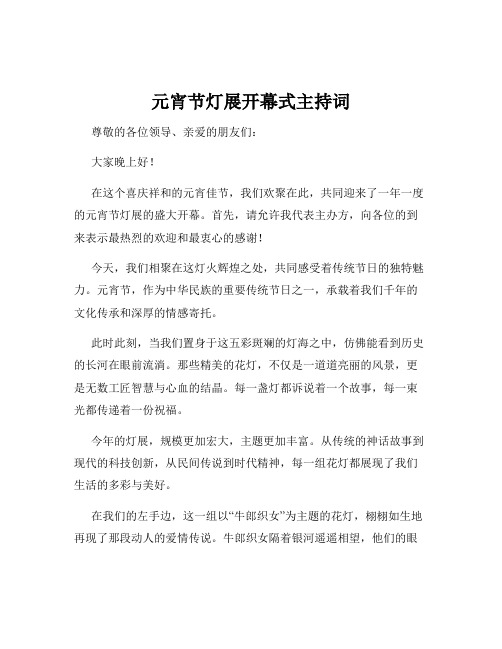 元宵节灯展开幕式主持词

尊敬的各位领导、亲爱的朋友们：

大家晚上好！

在这个喜庆祥和的元宵佳节，我们欢聚在此，共同迎来了一年一度的元宵节灯展的盛大开幕。首先，请允许我代表主办方，向各位的到来表示最热烈的欢迎和最衷心的感谢！

今天，我们相聚在这灯火辉煌之处，共同感受着传统节日的独特魅力。元宵节，作为中华民族的重要传统节日之一，承载着我们千年的文化传承和深厚的情感寄托。

此时此刻，当我们置身于这五彩斑斓的灯海之中，仿佛能看到历史的长河在眼前流淌。那些精美的花灯，不仅是一道道亮丽的风景，更是无数工匠智慧与心血的结晶。每一盏灯都诉说着一个故事，每一束光都传递着一份祝福。

今年的灯展，规模更加宏大，主题更加丰富。从传统的神话故事到现代的科技创新，从民间传说到时代精神，每一组花灯都展现了我们生活的多彩与美好。

在我们的左手边，这一组以“牛郎织女”为主题的花灯，栩栩如生地再现了那段动人的爱情传说。牛郎织女隔着银河遥遥相望，他们的眼